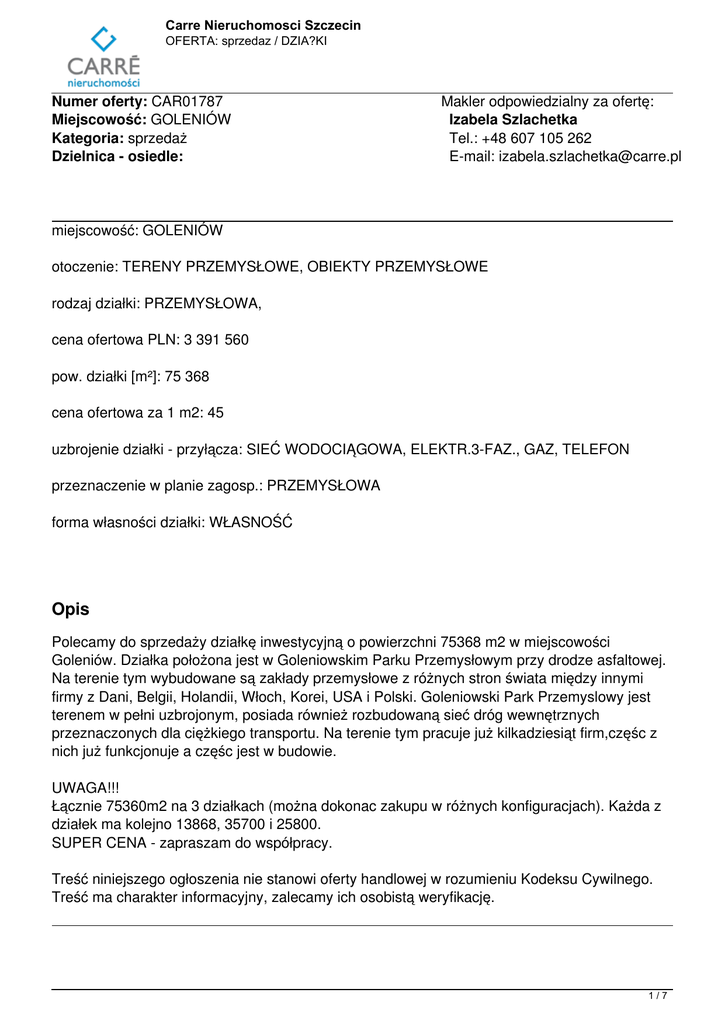 CARRÉ
nieruchomości

Carre Nieruchomosci Szczecin
OFERTA: sprzedaz / DZIA?KI

Numer oferty: CAR01787
Miejscowość: GOLENIÓW
Kategoria: sprzedaż
Dzielnica - osiedle:

Makler odpowiedzialny za ofertę:
Izabela Szlachetka
Tel.: +48 607 105 262
E-mail: izabela.szlachetka@carre.pl

miejscowość: GOLENIÓW

otoczenie: TERENY PRZEMYSŁOWE, OBIEKTY PRZEMYSŁOWE

rodzaj działki: PRZEMYSŁOWA,

cena ofertowa PLN: 3 391 560

pow. działki [m²]: 75 368

cena ofertowa za 1 m2: 45

uzbrojenie działki - przyłącza: SIEĆ WODOCIĄGOWA, ELEKTR.3-FAZ., GAZ, TELEFON

przeznaczenie w planie zagosp.: PRZEMYSŁOWA

forma własności działki: WŁASNOŚĆ

Opis

Polecamy do sprzedaży działkę inwestycyjną o powierzchni 75368 m2 w miejscowości Goleniów. Działka położona jest w Goleniowskim Parku Przemysłowym przy drodze asfaltowej. Na terenie tym wybudowane są zakłady przemysłowe z różnych stron świata między innymi firmy z Dani, Belgii, Holandii, Włoch, Korei, USA i Polski. Goleniowski Park Przemyslowy jest terenem w pełni uzbrojonym, posiada również rozbudowaną sieć dróg wewnętrznych przeznaczonych dla ciężkiego transportu. Na terenie tym pracuje już kilkadziesiąt firm,częśc z nich już funkcjonuje a częśc jest w budowie.

UWAGA!!!
Łącznie 75360m2 na 3 działkach (można dokonac zakupu w różnych konfiguracjach). Każda z działek ma kolejno 13868, 35700 i 25800.
SUPER CENA - zapraszam do współpracy.

Treść niniejszego ogłoszenia nie stanowi oferty handlowej w rozumieniu Kodeksu Cywilnego. Treść ma charakter informacyjny, zalecamy ich osobistą weryfikację.

1 / 7